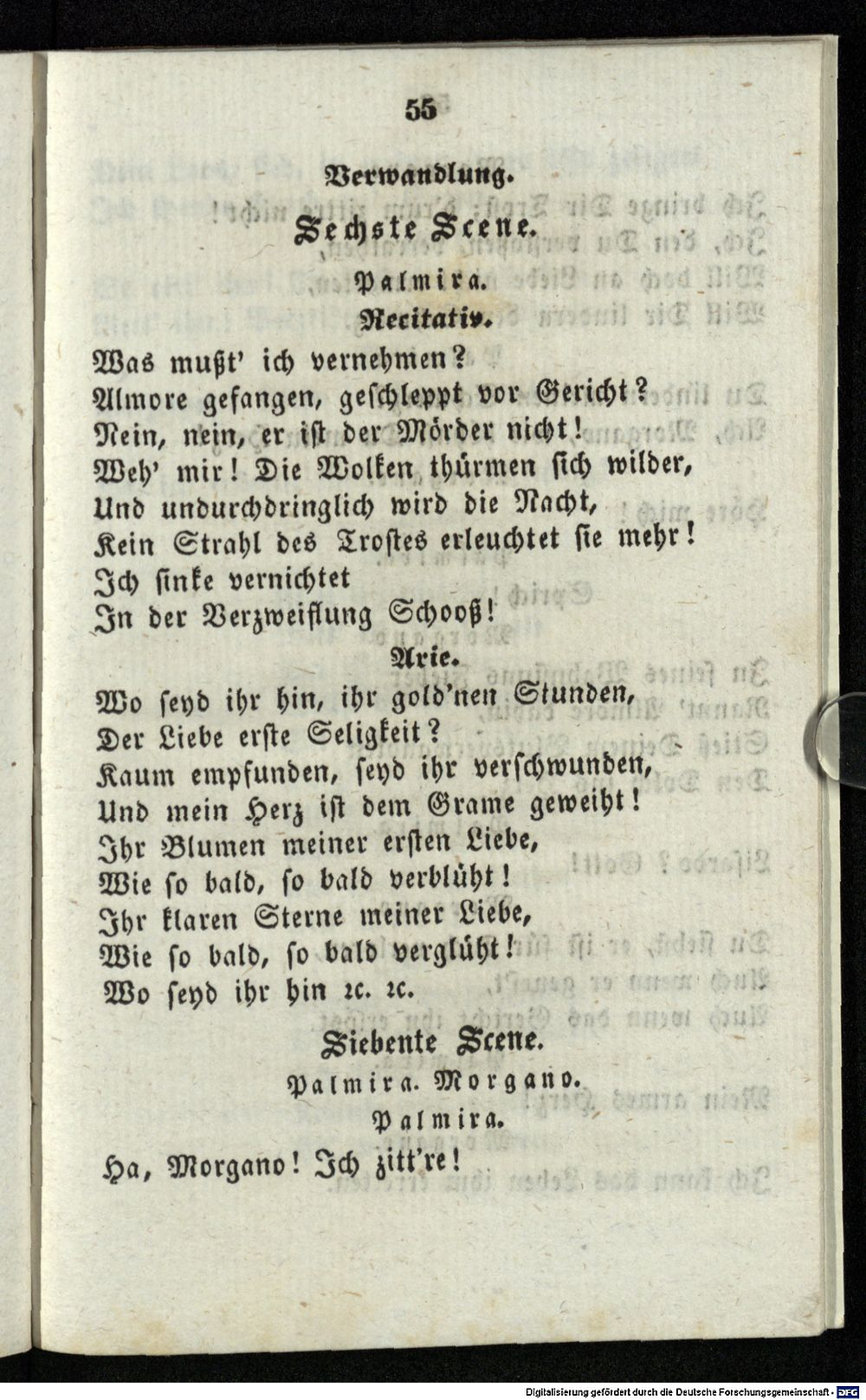 55

Verwandlung.

Sechste Scene.

Palmira.

Recitativ.

Was mußt' ich vernehmen?
Almore gefangen, geschleppt vor Gericht?
Nein, nein, er ist der Mörder nicht!
Weh' mir! Die Wolken thürmen sich wilder,
Und undurchdringlich wird die Nacht,
Kein Strahl des Trostes erleuchtet sie mehr!
Ich sinke vernichtet
In der Verzweiflung Schooß!

Arie.

Wo seyd ihr hin, ihr gold'nen Stunden,
Der Liebe erste Seligkeit?
Kaum empfunden, seyd ihr verschwunden,
Und mein Herz ist dem Grame geweiht!
Ihr Blumen meiner ersten Liebe,
Wie so bald, so bald verblüht!
Ihr klaren Sterne meiner Liebe,
Wie so bald, so bald verglüht!
Wo seyd ihr hin 2c. 2c.

Siebente Scene.

Palmira. Morgano.

Palmira.

Ha, Morgano! Ich zitt're!

Digitalisierung gefördert durch die Deutsche Forschungsgemeinschaft · DFG